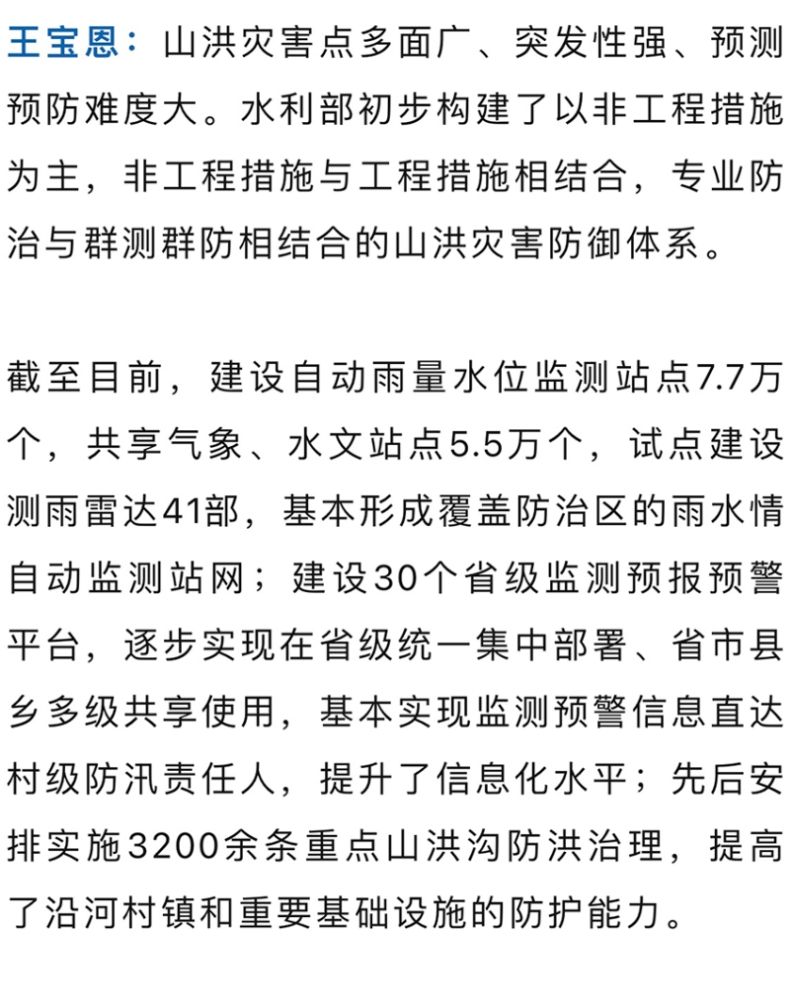 王宝恩：山洪灾害点多面广、突发性强、预测预防难度大。水利部初步构建了以非工程措施为主，非工程措施与工程措施相结合，专业防治与群测群防相结合的山洪灾害防御体系。

截至目前，建设自动雨量水位监测站点7.7万个，共享气象、水文站点5.5万个，试点建设测雨雷达41部，基本形成覆盖防治区的雨水情自动监测站网；建设30个省级监测预报预警平台，逐步实现在省级统一集中部署、省市县乡多级共享使用，基本实现监测预警信息直达村级防汛责任人，提升了信息化水平；先后安排实施3200余条重点山洪沟防洪治理，提高了沿河村镇和重要基础设施的防护能力。